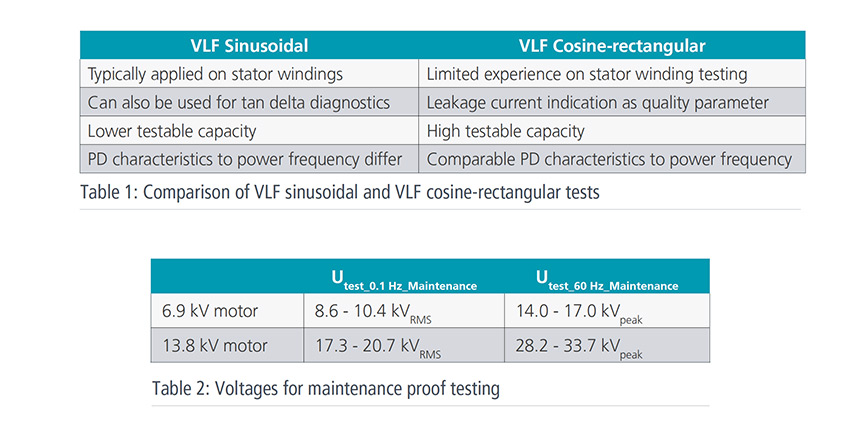 | VLF Sinusoidal | VLF Cosine-rectangular |
|---|---|
| Typically applied on stator windings | Limited experience on stator winding testing |
| Can also be used for tan delta diagnostics | Leakage current indication as quality parameter |
| Lower testable capacity | High testable capacity |
| PD characteristics to power frequency differ | Comparable PD characteristics to power frequency |

Table 1: Comparison of VLF sinusoidal and VLF cosine-rectangular tests

| | $U_{test\_0.1\ Hz\_Maintenance}$ | $U_{test\_60\ Hz\_Maintenance}$ |
|---|---|---|
| 6.9 kV motor | 8.6 - 10.4 $kV_{RMS}$ | 14.0 - 17.0 $kV_{peak}$ |
| 13.8 kV motor | 17.3 - 20.7 $kV_{RMS}$ | 28.2 - 33.7 $kV_{peak}$ |

Table 2: Voltages for maintenance proof testing